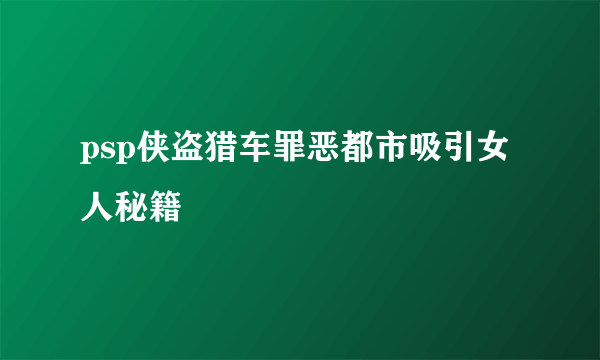 psp侠盗猎车罪恶都市吸引女人秘籍